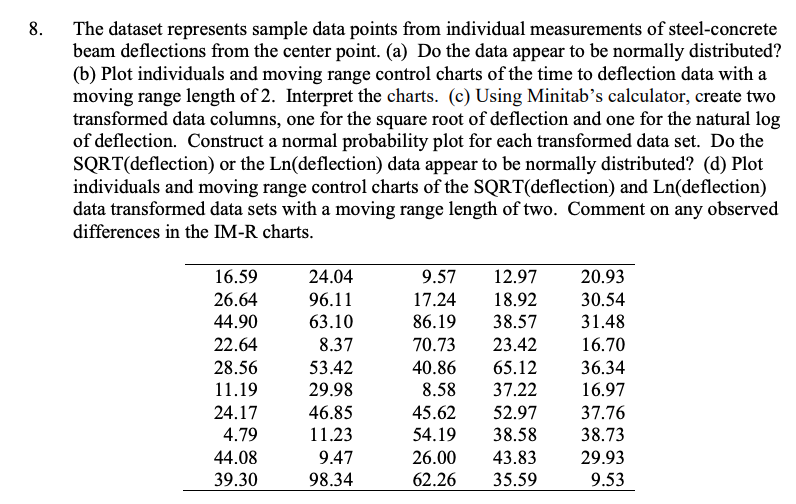 8. The dataset represents sample data points from individual measurements of steel-concrete beam deflections from the center point. (a) Do the data appear to be normally distributed? (b) Plot individuals and moving range control charts of the time to deflection data with a moving range length of 2. Interpret the charts. (c) Using Minitab's calculator, create two transformed data columns, one for the square root of deflection and one for the natural log of deflection. Construct a normal probability plot for each transformed data set. Do the SQRT(deflection) or the Ln(deflection) data appear to be normally distributed? (d) Plot individuals and moving range control charts of the SQRT(deflection) and Ln(deflection) data transformed data sets with a moving range length of two. Comment on any observed differences in the IM-R charts.

| | | | | |
|---|---|---|---|---|
| 16.59 | 24.04 | 9.57 | 12.97 | 20.93 |
| 26.64 | 96.11 | 17.24 | 18.92 | 30.54 |
| 44.90 | 63.10 | 86.19 | 38.57 | 31.48 |
| 22.64 | 8.37 | 70.73 | 23.42 | 16.70 |
| 28.56 | 53.42 | 40.86 | 65.12 | 36.34 |
| 11.19 | 29.98 | 8.58 | 37.22 | 16.97 |
| 24.17 | 46.85 | 45.62 | 52.97 | 37.76 |
| 4.79 | 11.23 | 54.19 | 38.58 | 38.73 |
| 44.08 | 9.47 | 26.00 | 43.83 | 29.93 |
| 39.30 | 98.34 | 62.26 | 35.59 | 9.53 |